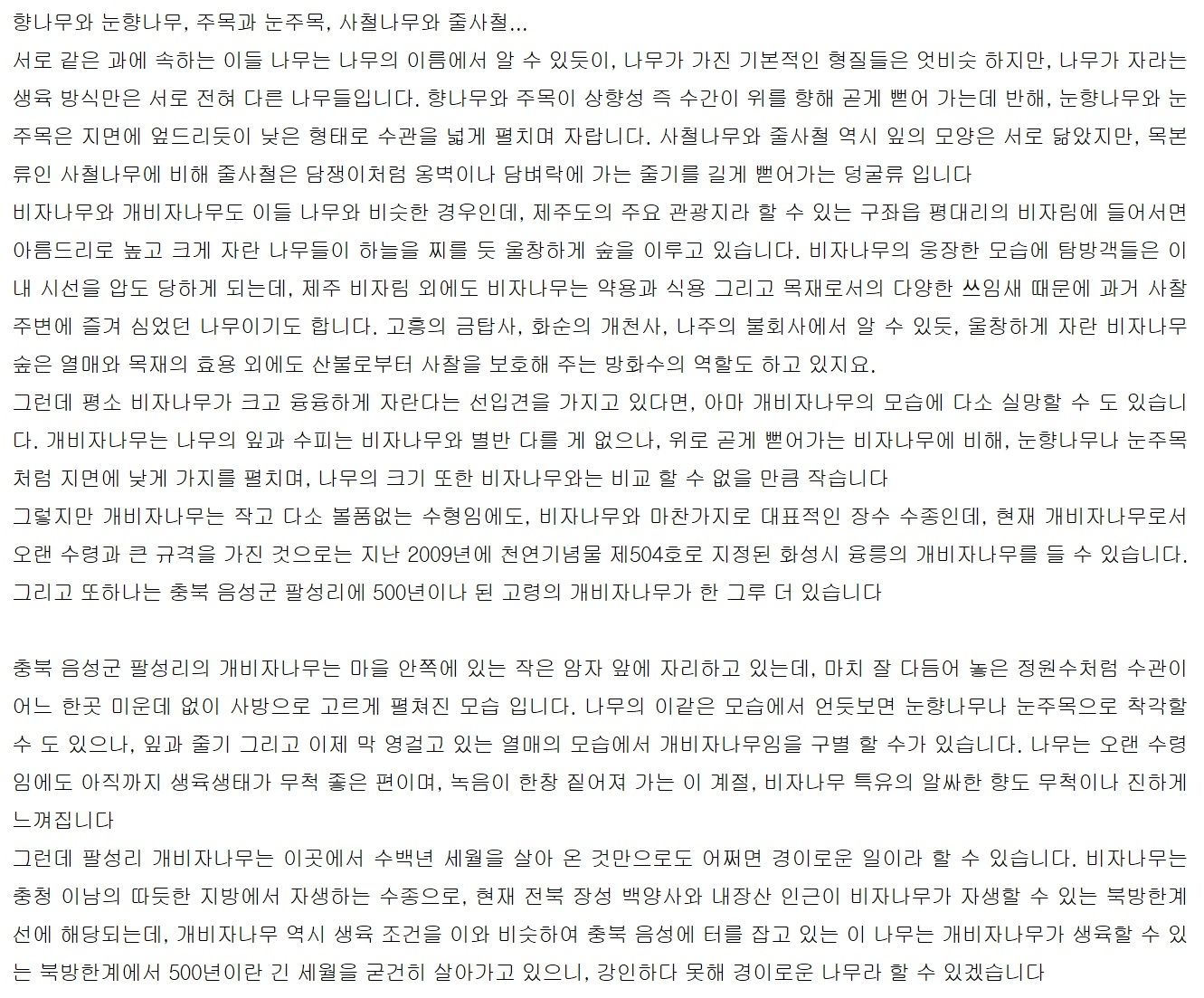 향나무와 눈향나무, 주목과 눈주목, 사철나무와 줄사철...

서로 같은 과에 속하는 이들 나무는 나무의 이름에서 알 수 있듯이, 나무가 가진 기본적인 형질들은 엇비슷 하지만, 나무가 자라는 생육 방식만은 서로 전혀 다른 나무들입니다. 향나무와 주목이 상향성 즉 수간이 위를 향해 곧게 뻗어 가는데 반해, 눈향나무와 눈주목은 지면에 엎드리듯이 낮은 형태로 수관을 넓게 펼치며 자랍니다. 사철나무와 줄사철 역시 잎의 모양은 서로 닮았지만, 목본류인 사철나무에 비해 줄사철은 담쟁이처럼 옹벽이나 담벼락에 가는 줄기를 길게 뻗어가는 덩굴류 입니다

비자나무와 개비자나무도 이들 나무와 비슷한 경우인데, 제주도의 주요 관광지라 할 수 있는 구좌읍 평대리의 비자림에 들어서면 아름드리로 높고 크게 자란 나무들이 하늘을 찌를 듯 울창하게 숲을 이루고 있습니다. 비자나무의 웅장한 모습에 탐방객들은 이내 시선을 압도 당하게 되는데, 제주 비자림 외에도 비자나무는 약용과 식용 그리고 목재로서의 다양한 쓰임새 때문에 과거 사찰 주변에 즐겨 심었던 나무이기도 합니다. 고흥의 금탑사, 화순의 개천사, 나주의 불회사에서 알 수 있듯, 울창하게 자란 비자나무 숲은 열매와 목재의 효용 외에도 산불로부터 사찰을 보호해 주는 방화수의 역할도 하고 있지요.

그런데 평소 비자나무가 크고 융융하게 자란다는 선입견을 가지고 있다면, 아마 개비자나무의 모습에 다소 실망할 수 도 있습니다. 개비자나무는 나무의 잎과 수피는 비자나무와 별반 다를 게 없으나, 위로 곧게 뻗어가는 비자나무에 비해, 눈향나무나 눈주목처럼 지면에 낮게 가지를 펼치며, 나무의 크기 또한 비자나무와는 비교 할 수 없을 만큼 작습니다

그렇지만 개비자나무는 작고 다소 볼품없는 수형임에도, 비자나무와 마찬가지로 대표적인 장수 수종인데, 현재 개비자나무로서 오랜 수령과 큰 규격을 가진 것으로는 지난 2009년에 천연기념물 제504호로 지정된 화성시 융릉의 개비자나무를 들 수 있습니다. 그리고 또하나는 충북 음성군 팔성리에 500년이나 된 고령의 개비자나무가 한 그루 더 있습니다

충북 음성군 팔성리의 개비자나무는 마을 안쪽에 있는 작은 암자 앞에 자리하고 있는데, 마치 잘 다듬어 놓은 정원수처럼 수관이 어느 한곳 미운데 없이 사방으로 고르게 펼쳐진 모습 입니다. 나무의 이같은 모습에서 언듯보면 눈향나무나 눈주목으로 착각할 수 도 있으나, 잎과 줄기 그리고 이제 막 영걸고 있는 열매의 모습에서 개비자나무임을 구별 할 수가 있습니다. 나무는 오랜 수령임에도 아직까지 생육생태가 무척 좋은 편이며, 녹음이 한창 짙어져 가는 이 계절, 비자나무 특유의 알싸한 향도 무척이나 진하게 느껴집니다

그런데 팔성리 개비자나무는 이곳에서 수백년 세월을 살아 온 것만으로도 어쩌면 경이로운 일이라 할 수 있습니다. 비자나무는 충청 이남의 따듯한 지방에서 자생하는 수종으로, 현재 전북 장성 백양사와 내장산 인근이 비자나무가 자생할 수 있는 북방한계선에 해당되는데, 개비자나무 역시 생육 조건을 이와 비슷하여 충북 음성에 터를 잡고 있는 이 나무는 개비자나무가 생육할 수 있는 북방한계에서 500년이란 긴 세월을 굳건히 살아가고 있으니, 강인하다 못해 경이로운 나무라 할 수 있겠습니다